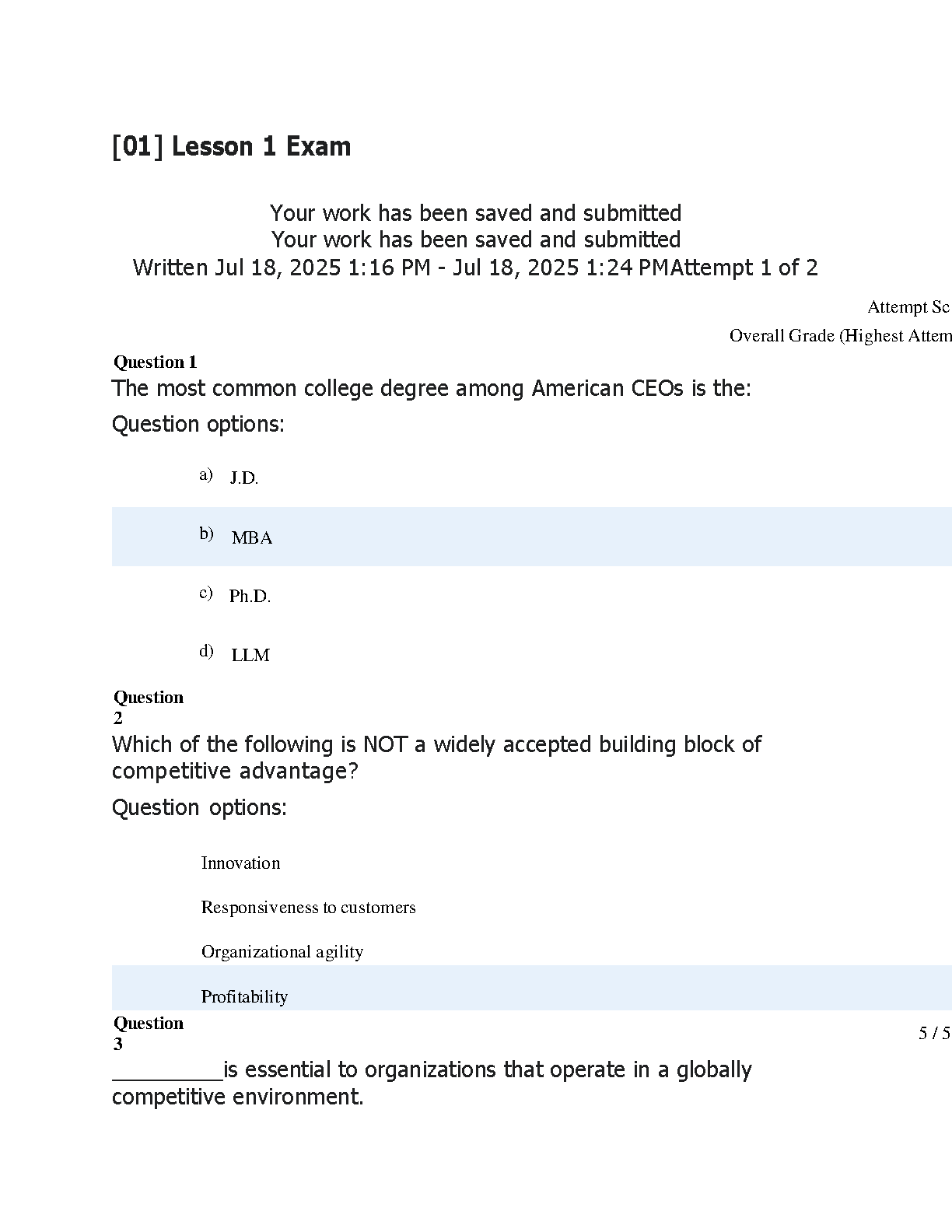 [01] Lesson 1 Exam

Your work has been saved and submitted
Your work has been saved and submitted
Written Jul 18, 2025 1:16 PM - Jul 18, 2025 1:24 PMAttempt 1 of 2

Attempt Sc

Overall Grade (Highest Attem

Question 1
The most common college degree among American CEOs is the:

Question options:

a) J.D.

b) MBA

c) Ph.D.

d) LLM

Question 2
Which of the following is NOT a widely accepted building block of competitive advantage?

Question options:

Innovation

Responsiveness to customers

Organizational agility

Profitability

Question 3

5 / 5

_________is essential to organizations that operate in a globally competitive environment.